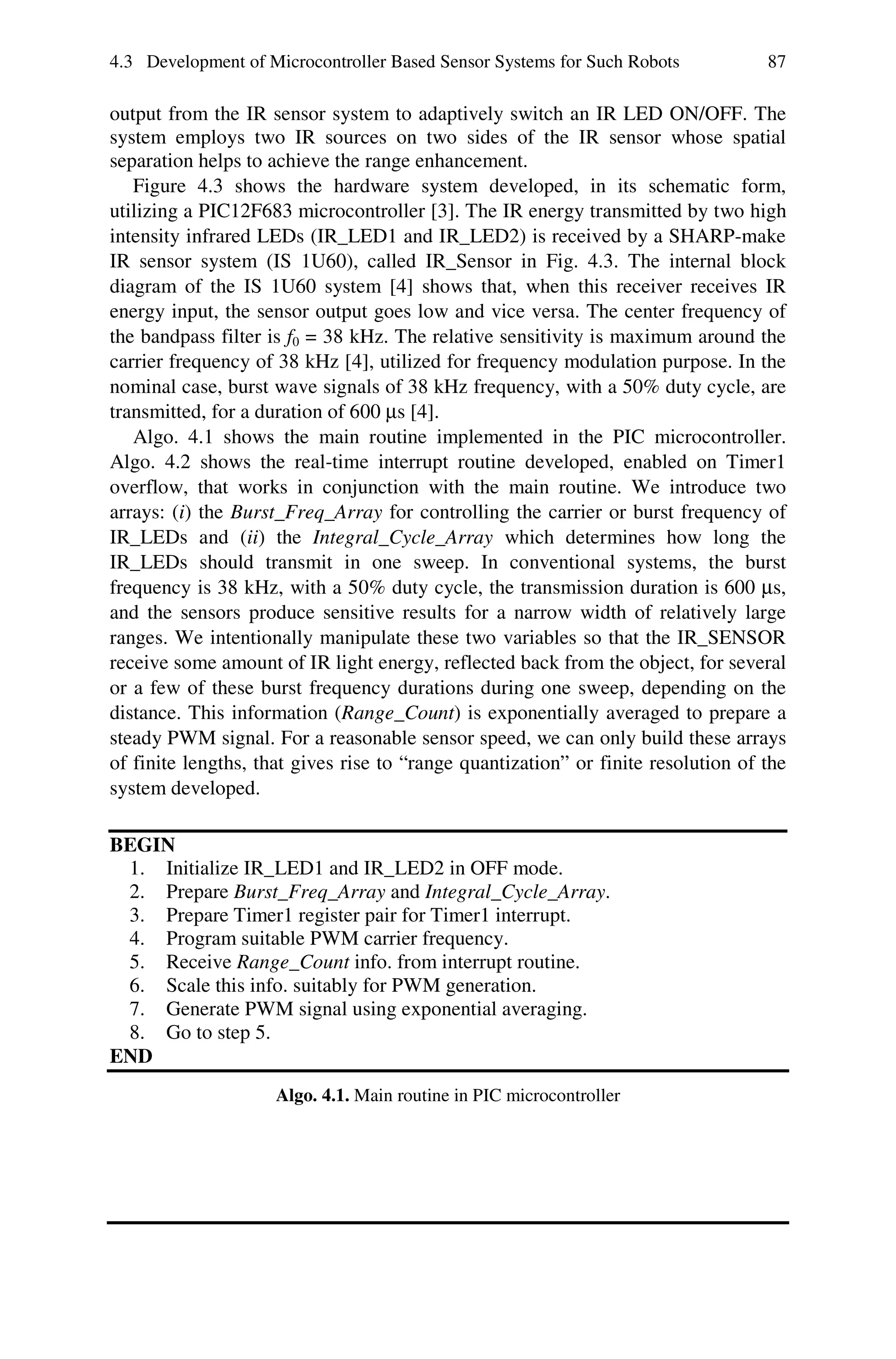 4.3 Development of Microcontroller Based Sensor Systems for Such Robots 87

output from the IR sensor system to adaptively switch an IR LED ON/OFF. The system employs two IR sources on two sides of the IR sensor whose spatial separation helps to achieve the range enhancement.

Figure 4.3 shows the hardware system developed, in its schematic form, utilizing a PIC12F683 microcontroller [3]. The IR energy transmitted by two high intensity infrared LEDs (IR_LED1 and IR_LED2) is received by a SHARP-make IR sensor system (IS 1U60), called IR_Sensor in Fig. 4.3. The internal block diagram of the IS 1U60 system [4] shows that, when this receiver receives IR energy input, the sensor output goes low and vice versa. The center frequency of the bandpass filter is $f_0$ = 38 kHz. The relative sensitivity is maximum around the carrier frequency of 38 kHz [4], utilized for frequency modulation purpose. In the nominal case, burst wave signals of 38 kHz frequency, with a 50% duty cycle, are transmitted, for a duration of 600 μs [4].

Algo. 4.1 shows the main routine implemented in the PIC microcontroller. Algo. 4.2 shows the real-time interrupt routine developed, enabled on Timer1 overflow, that works in conjunction with the main routine. We introduce two arrays: (i) the Burst_Freq_Array for controlling the carrier or burst frequency of IR_LEDs and (ii) the Integral_Cycle_Array which determines how long the IR_LEDs should transmit in one sweep. In conventional systems, the burst frequency is 38 kHz, with a 50% duty cycle, the transmission duration is 600 μs, and the sensors produce sensitive results for a narrow width of relatively large ranges. We intentionally manipulate these two variables so that the IR_SENSOR receive some amount of IR light energy, reflected back from the object, for several or a few of these burst frequency durations during one sweep, depending on the distance. This information (Range_Count) is exponentially averaged to prepare a steady PWM signal. For a reasonable sensor speed, we can only build these arrays of finite lengths, that gives rise to “range quantization” or finite resolution of the system developed.

BEGIN
1. Initialize IR_LED1 and IR_LED2 in OFF mode.
2. Prepare Burst_Freq_Array and Integral_Cycle_Array.
3. Prepare Timer1 register pair for Timer1 interrupt.
4. Program suitable PWM carrier frequency.
5. Receive Range_Count info. from interrupt routine.
6. Scale this info. suitably for PWM generation.
7. Generate PWM signal using exponential averaging.
8. Go to step 5.
END

Algo. 4.1. Main routine in PIC microcontroller